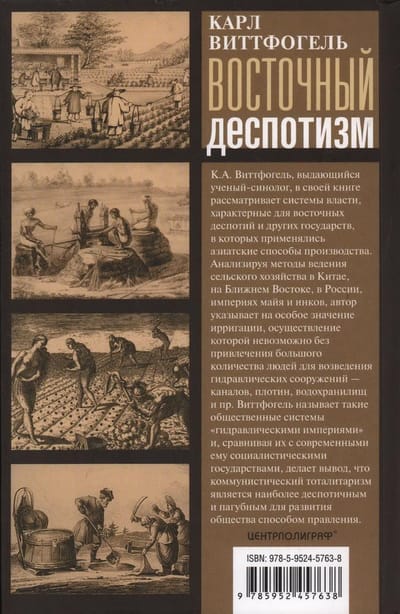 КАРЛ ВИТТФОГЕЛЬ
ВОСТОЧНЫЙ
ДЕСПОТИЗМ

К.А. Виттфогель, выдающийся ученый-синолог, в своей книге рассматривает системы власти, характерные для восточных деспотий и других государств, в которых применялись азиатские способы производства. Анализируя методы ведения сельского хозяйства в Китае, на Ближнем Востоке, в России, империях майя и инков, автор указывает на особое значение ирригации, осуществление которой невозможно без привлечения большого количества людей для возведения гидравлических сооружений — каналов, плотин, водохранилищ и пр. Виттфогель называет такие общественные системы «гидравлическими империями» и, сравнивая их с современными ему социалистическими государствами, делает вывод, что коммунистический тоталитаризм является наиболее деспотичным и пагубным для развития общества способом правления.

ЦЕНТРПОЛИГРАФ®

ISBN: 978-5-9524-5763-8

9 785952 457638